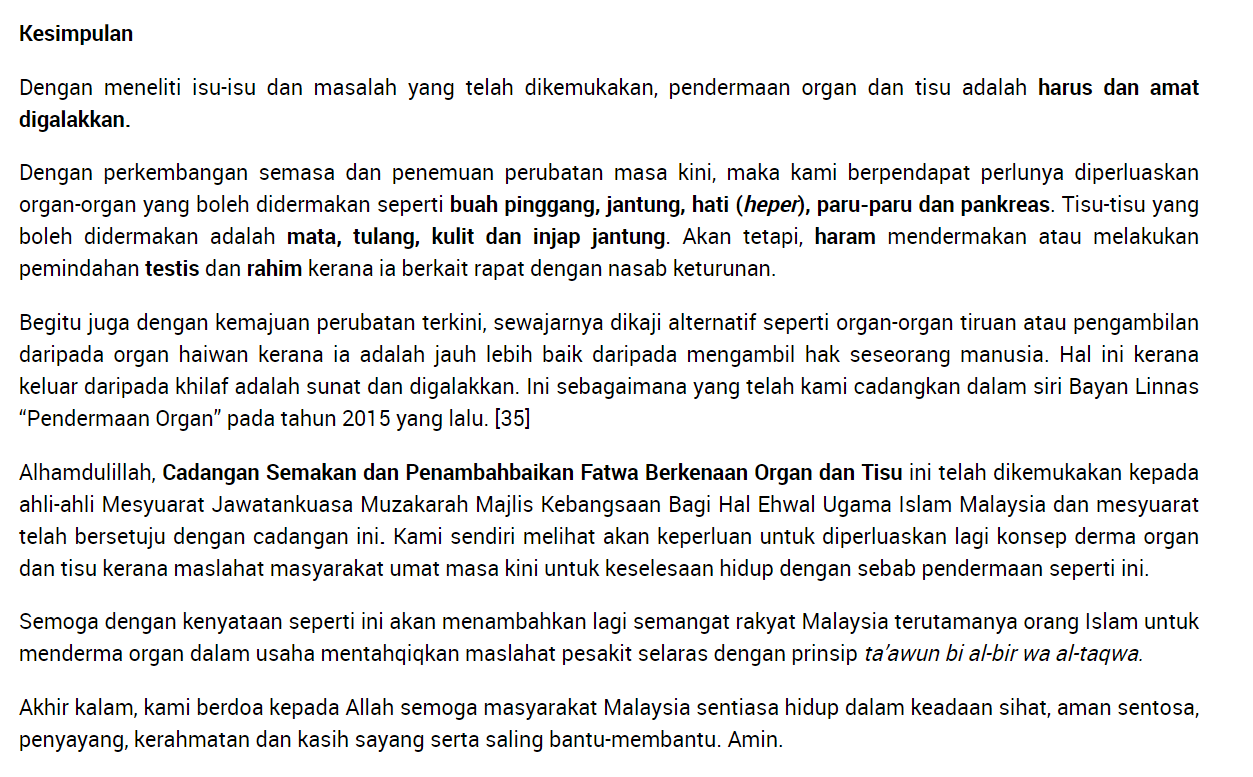 Kesimpulan

Dengan meneliti isu-isu dan masalah yang telah dikemukakan, pendermaan organ dan tisu adalah harus dan amat digalakkan.

Dengan perkembangan semasa dan penemuan perubatan masa kini, maka kami berpendapat perlunya diperluaskan organ-organ yang boleh didermakan seperti buah pinggang, jantung, hati (heper), paru-paru dan pankreas. Tisu-tisu yang boleh didermakan adalah mata, tulang, kulit dan injap jantung. Akan tetapi, haram mendermakan atau melakukan pemindahan testis dan rahim kerana ia berkait rapat dengan nasab keturunan.

Begitu juga dengan kemajuan perubatan terkini, sewajarnya dikaji alternatif seperti organ-organ tiruan atau pengambilan daripada organ haiwan kerana ia adalah jauh lebih baik daripada mengambil hak seseorang manusia. Hal ini kerana keluar daripada khilaf adalah sunat dan digalakkan. Ini sebagaimana yang telah kami cadangkan dalam siri Bayan Linnas “Pendermaan Organ” pada tahun 2015 yang lalu. [35]

Alhamdulillah, Cadangan Semakan dan Penambahbaikan Fatwa Berkenaan Organ dan Tisu ini telah dikemukakan kepada ahli-ahli Mesyuarat Jawatankuasa Muzakarah Majlis Kebangsaan Bagi Hal Ehwal Ugama Islam Malaysia dan mesyuarat telah bersetuju dengan cadangan ini. Kami sendiri melihat akan keperluan untuk diperluaskan lagi konsep derma organ dan tisu kerana maslahat masyarakat umat masa kini untuk keselesaan hidup dengan sebab pendermaan seperti ini.

Semoga dengan kenyataan seperti ini akan menambahkan lagi semangat rakyat Malaysia terutamanya orang Islam untuk menderma organ dalam usaha mentahqiqkan maslahat pesakit selaras dengan prinsip ta’awun bi al-bir wa al-taqwa.

Akhir kalam, kami berdoa kepada Allah semoga masyarakat Malaysia sentiasa hidup dalam keadaan sihat, aman sentosa, penyayang, kerahmatan dan kasih sayang serta saling bantu-membantu. Amin.